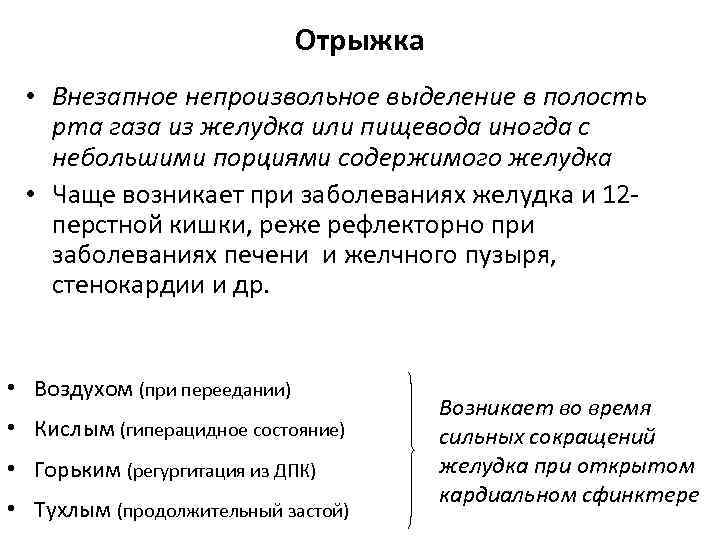 Отрыжка

• Внезапное непроизвольное выделение в полость рта газа из желудка или пищевода иногда с небольшими порциями содержимого желудка

• Чаще возникает при заболеваниях желудка и 12-перстной кишки, реже рефлекторно при заболеваниях печени и желчного пузыря, стенокардии и др.

• Воздухом (при переедании)
• Кислым (гиперацидное состояние)
• Горьким (регургитация из ДПК)
• Тухлым (продолжительный застой)

Возникает во время сильных сокращений желудка при открытом кардиальном сфинктере